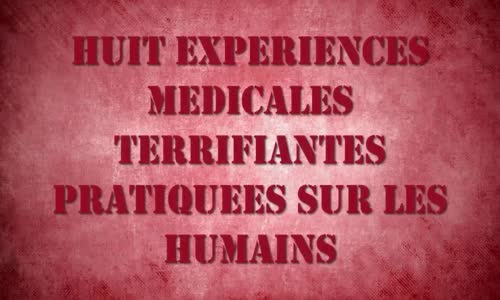 HUIT EXPERIENCES MEDICALES TERRIFIANTES PRATIQUEES SUR LES HUMAINS